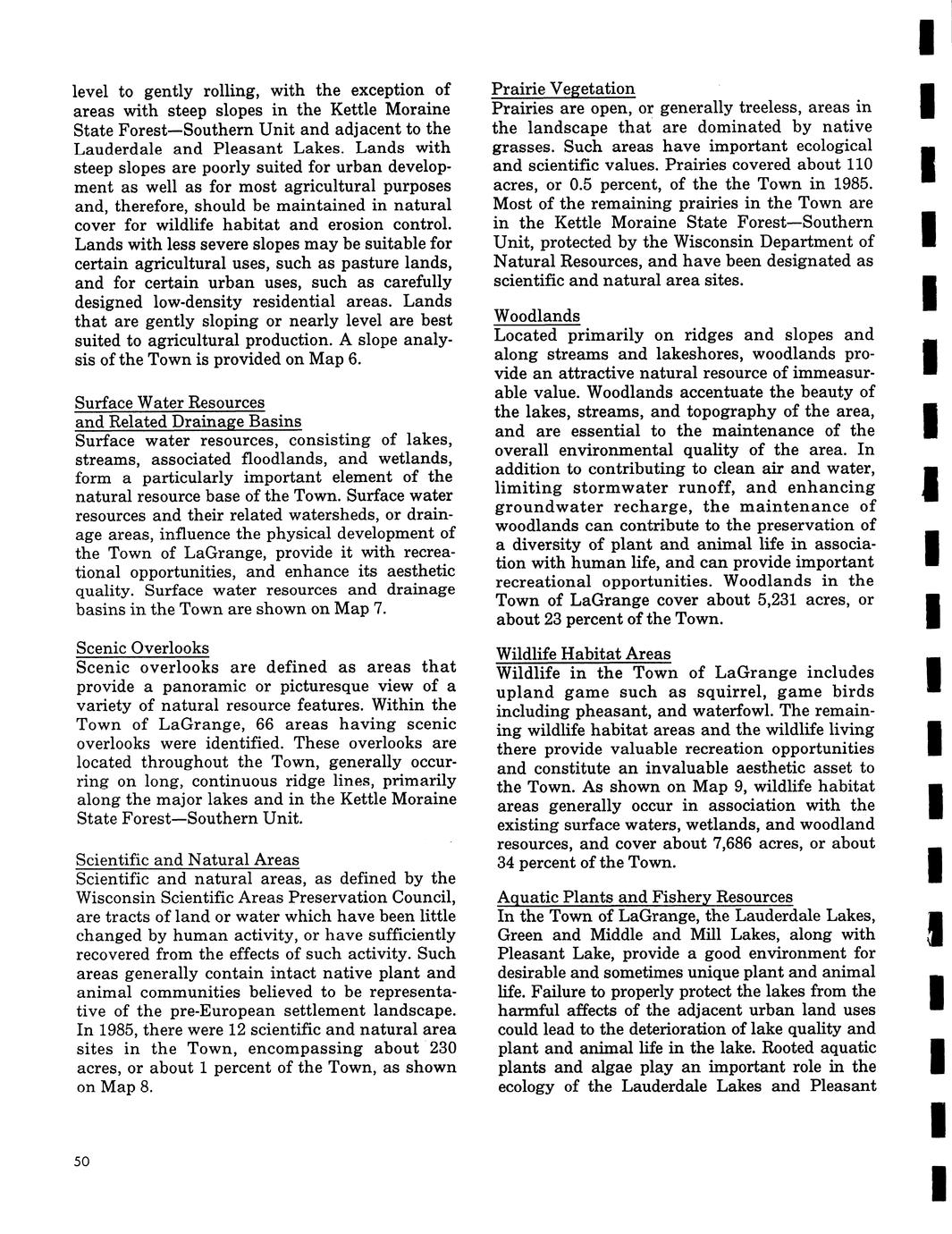 level to gently rolling, with the exception of areas with steep slopes in the Kettle Moraine State Forest—Southern Unit and adjacent to the Lauderdale and Pleasant Lakes. Lands with steep slopes are poorly suited for urban development as well as for most agricultural purposes and, therefore, should be maintained in natural cover for wildlife habitat and erosion control. Lands with less severe slopes may be suitable for certain agricultural uses, such as pasture lands, and for certain urban uses, such as carefully designed low-density residential areas. Lands that are gently sloping or nearly level are best suited to agricultural production. A slope analysis of the Town is provided on Map 6.

Surface Water Resources and Related Drainage Basins
Surface water resources, consisting of lakes, streams, associated floodlands, and wetlands, form a particularly important element of the natural resource base of the Town. Surface water resources and their related watersheds, or drainage areas, influence the physical development of the Town of LaGrange, provide it with recreational opportunities, and enhance its aesthetic quality. Surface water resources and drainage basins in the Town are shown on Map 7.

Scenic Overlooks
Scenic overlooks are defined as areas that provide a panoramic or picturesque view of a variety of natural resource features. Within the Town of LaGrange, 66 areas having scenic overlooks were identified. These overlooks are located throughout the Town, generally occurring on long, continuous ridge lines, primarily along the major lakes and in the Kettle Moraine State Forest—Southern Unit.

Scientific and Natural Areas
Scientific and natural areas, as defined by the Wisconsin Scientific Areas Preservation Council, are tracts of land or water which have been little changed by human activity, or have sufficiently recovered from the effects of such activity. Such areas generally contain intact native plant and animal communities believed to be representative of the pre-European settlement landscape. In 1985, there were 12 scientific and natural area sites in the Town, encompassing about 230 acres, or about 1 percent of the Town, as shown on Map 8.

Prairie Vegetation
Prairies are open, or generally treeless, areas in the landscape that are dominated by native grasses. Such areas have important ecological and scientific values. Prairies covered about 110 acres, or 0.5 percent, of the the Town in 1985. Most of the remaining prairies in the Town are in the Kettle Moraine State Forest—Southern Unit, protected by the Wisconsin Department of Natural Resources, and have been designated as scientific and natural area sites.

Woodlands
Located primarily on ridges and slopes and along streams and lakeshores, woodlands provide an attractive natural resource of immeasurable value. Woodlands accentuate the beauty of the lakes, streams, and topography of the area, and are essential to the maintenance of the overall environmental quality of the area. In addition to contributing to clean air and water, limiting stormwater runoff, and enhancing groundwater recharge, the maintenance of woodlands can contribute to the preservation of a diversity of plant and animal life in association with human life, and can provide important recreational opportunities. Woodlands in the Town of LaGrange cover about 5,231 acres, or about 23 percent of the Town.

Wildlife Habitat Areas
Wildlife in the Town of LaGrange includes upland game such as squirrel, game birds including pheasant, and waterfowl. The remaining wildlife habitat areas and the wildlife living there provide valuable recreation opportunities and constitute an invaluable aesthetic asset to the Town. As shown on Map 9, wildlife habitat areas generally occur in association with the existing surface waters, wetlands, and woodland resources, and cover about 7,686 acres, or about 34 percent of the Town.

Aquatic Plants and Fishery Resources
In the Town of LaGrange, the Lauderdale Lakes, Green and Middle and Mill Lakes, along with Pleasant Lake, provide a good environment for desirable and sometimes unique plant and animal life. Failure to properly protect the lakes from the harmful affects of the adjacent urban land uses could lead to the deterioration of lake quality and plant and animal life in the lake. Rooted aquatic plants and algae play an important role in the ecology of the Lauderdale Lakes and Pleasant

50